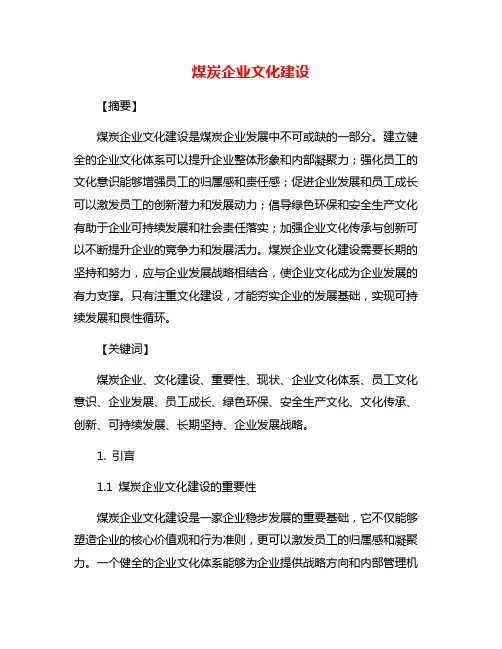 煤炭企业文化建设

【摘要】

煤炭企业文化建设是煤炭企业发展中不可或缺的一部分。建立健全的企业文化体系可以提升企业整体形象和内部凝聚力；强化员工的文化意识能够增强员工的归属感和责任感；促进企业发展和员工成长可以激发员工的创新潜力和发展动力；倡导绿色环保和安全生产文化有助于企业可持续发展和社会责任落实；加强企业文化传承与创新可以不断提升企业的竞争力和发展活力。煤炭企业文化建设需要长期的坚持和努力，应与企业发展战略相结合，使企业文化成为企业发展的有力支撑。只有注重文化建设，才能夯实企业的发展基础，实现可持续发展和良性循环。

【关键词】

煤炭企业、文化建设、重要性、现状、企业文化体系、员工文化意识、企业发展、员工成长、绿色环保、安全生产文化、文化传承、创新、可持续发展、长期坚持、企业发展战略。

1. 引言

1.1 煤炭企业文化建设的重要性

煤炭企业文化建设是一家企业稳步发展的重要基础，它不仅能够塑造企业的核心价值观和行为准则，更可以激发员工的归属感和凝聚力。一个健全的企业文化体系能够为企业提供战略方向和内部管理机